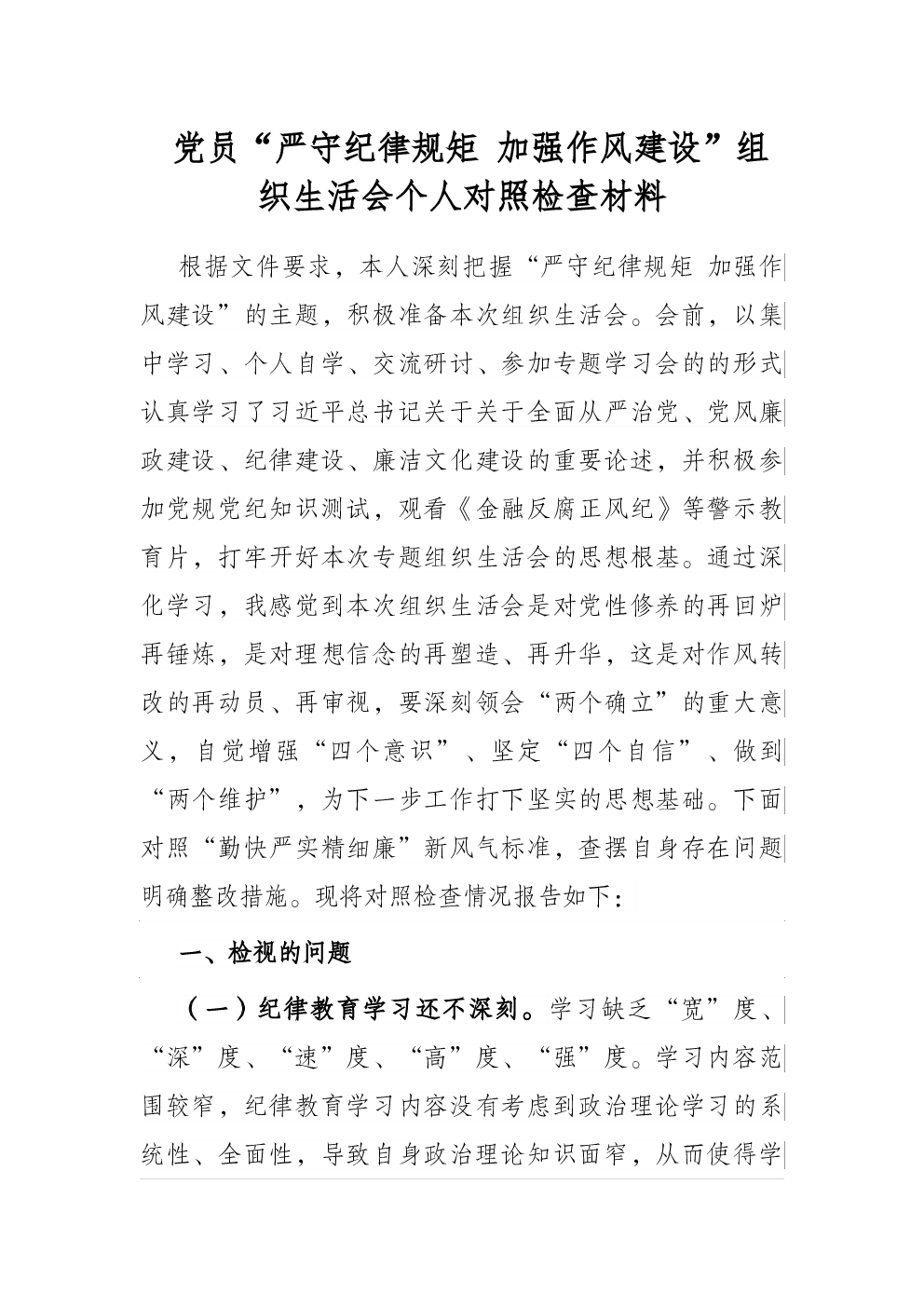 党员“严守纪律规矩 加强作风建设”组织生活会个人对照检查材料

根据文件要求，本人深刻把握“严守纪律规矩 加强作风建设”的主题，积极准备本次组织生活会。会前，以集中学习、个人自学、交流研讨、参加专题学习会的的形式认真学习了习近平总书记关于关于全面从严治党、党风廉政建设、纪律建设、廉洁文化建设的重要论述，并积极参加党规党纪知识测试，观看《金融反腐正风纪》等警示教育片，打牢开好本次专题组织生活会的思想根基。通过深化学习，我感觉到本次组织生活会是对党性修养的再回炉再锤炼，是对理想信念的再塑造、再升华，这是对作风转改的再动员、再审视，要深刻领会“两个确立”的重大意义，自觉增强“四个意识”、坚定“四个自信”、做到“两个维护”，为下一步工作打下坚实的思想基础。下面对照“勤快严实精细廉”新风气标准，查摆自身存在问题明确整改措施。现将对照检查情况报告如下：

一、检视的问题

（一）纪律教育学习还不深刻。学习缺乏“宽”度、“深”度、“速”度、“高”度、“强”度。学习内容范围较窄，纪律教育学习内容没有考虑到政治理论学习的系统性、全面性，导致自身政治理论知识面窄，从而使得学